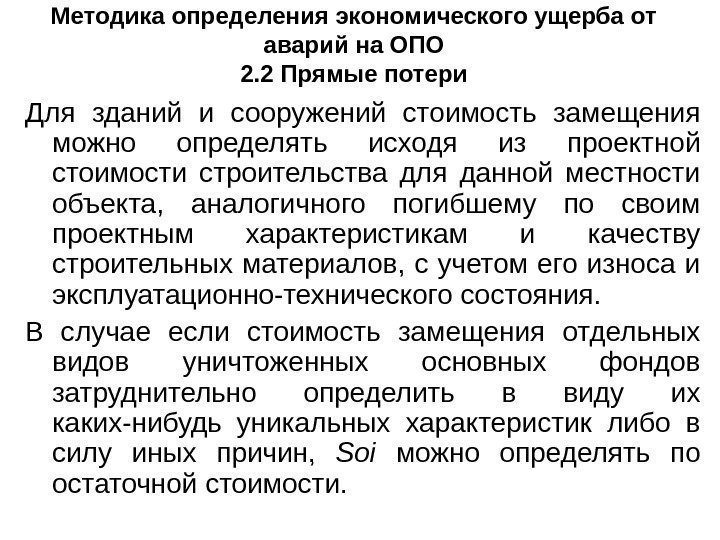 Методика определения экономического ущерба от аварий на ОПО
2.2 Прямые потери

Для зданий и сооружений стоимость замещения можно определять исходя из проектной стоимости строительства для данной местности объекта, аналогичного погибшему по своим проектным характеристикам и качеству строительных материалов, с учетом его износа и эксплуатационно-технического состояния.

В случае если стоимость замещения отдельных видов уничтоженных основных фондов затруднительно определить в виду их каких-нибудь уникальных характеристик либо в силу иных причин, Soi можно определять по остаточной стоимости.